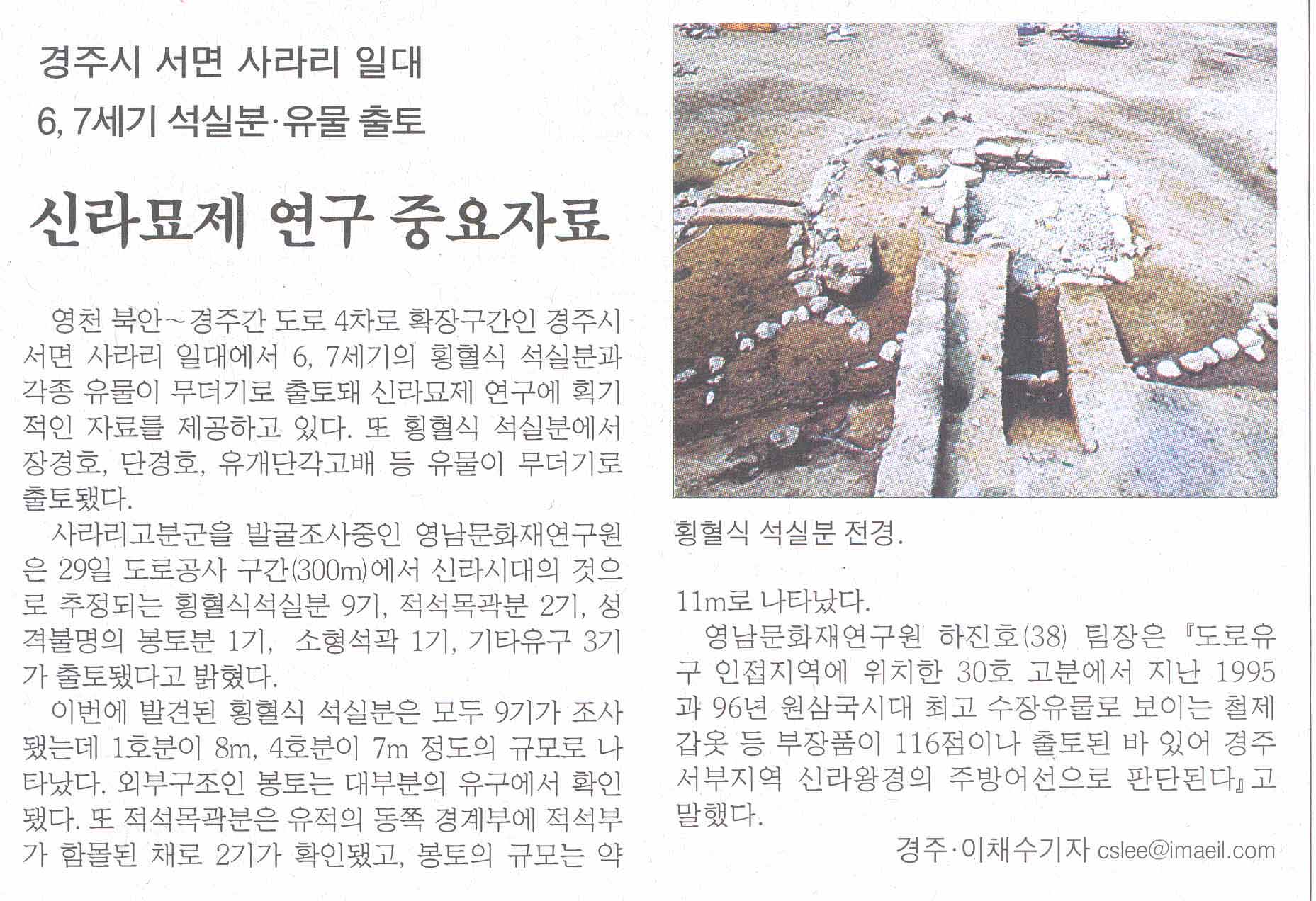 경주시 서면 사라리 일대

6, 7세기 석실분·유물 출토

신라묘제 연구 중요자료

영천 북안~경주간 도로 4차로 확장구간인 경주시 서면 사라리 일대에서 6, 7세기의 횡혈식 석실분과 각종 유물이 무더기로 출토돼 신라묘제 연구에 획기적인 자료를 제공하고 있다. 또 횡혈식 석실분에서 장경호, 단경호, 유개단각고배 등 유물이 무더기로 출토됐다.

사라리고분군을 발굴조사중인 영남문화재연구원은 29일 도로공사 구간(300m)에서 신라시대의 것으로 추정되는 횡혈식석실분 9기, 적석목곽분 2기, 성격불명의 봉토분 1기, 소형석곽 1기, 기타유구 3기가 출토됐다고 밝혔다.

이번에 발견된 횡혈식 석실분은 모두 9기가 조사됐는데 1호분이 8m, 4호분이 7m 정도의 규모로 나타났다. 외부구조인 봉토는 대부분의 유구에서 확인됐다. 또 적석목곽분은 유적의 동쪽 경계부에 적석부가 함몰된 채로 2기가 확인됐고, 봉토의 규모는 약

횡혈식 석실분 전경.

11m로 나타났다.

영남문화재연구원 하진호(38) 팀장은 『도로유구 인접지역에 위치한 30호 고분에서 지난 1995과 96년 원삼국시대 최고 수장유물로 보이는 철제갑옷 등 부장품이 116점이나 출토된 바 있어 경주 서부지역 신라왕경의 주방어선으로 판단된다』고 말했다.

경주·이채수기자 cslee@imaeil.com